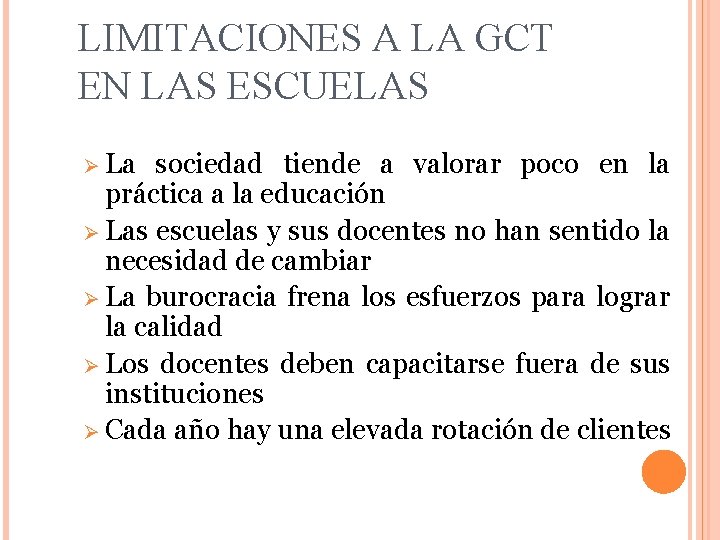 LIMITACIONES A LA GCT EN LAS ESCUELAS

➢ La sociedad tiende a valorar poco en la práctica a la educación
➢ Las escuelas y sus docentes no han sentido la necesidad de cambiar
➢ La burocracia frena los esfuerzos para lograr la calidad
➢ Los docentes deben capacitarse fuera de sus instituciones
➢ Cada año hay una elevada rotación de clientes